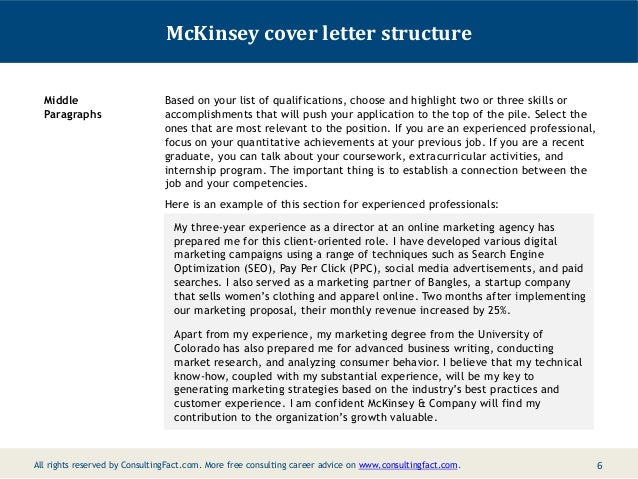 McKinsey cover letter structure

Middle Paragraphs

Based on your list of qualifications, choose and highlight two or three skills or accomplishments that will push your application to the top of the pile. Select the ones that are most relevant to the position. If you are an experienced professional, focus on your quantitative achievements at your previous job. If you are a recent graduate, you can talk about your coursework, extracurricular activities, and internship program. The important thing is to establish a connection between the job and your competencies.

Here is an example of this section for experienced professionals:

My three-year experience as a director at an online marketing agency has prepared me for this client-oriented role. I have developed various digital marketing campaigns using a range of techniques such as Search Engine Optimization (SEO), Pay Per Click (PPC), social media advertisements, and paid searches. I also served as a marketing partner of Bangles, a startup company that sells women's clothing and apparel online. Two months after implementing our marketing proposal, their monthly revenue increased by 25%.

Apart from my experience, my marketing degree from the University of Colorado has also prepared me for advanced business writing, conducting market research, and analyzing consumer behavior. I believe that my technical know-how, coupled with my substantial experience, will be my key to generating marketing strategies based on the industry's best practices and customer experience. I am confident McKinsey & Company will find my contribution to the organization's growth valuable.

All rights reserved by ConsultingFact.com. More free consulting career advice on www.consultingfact.com.

6